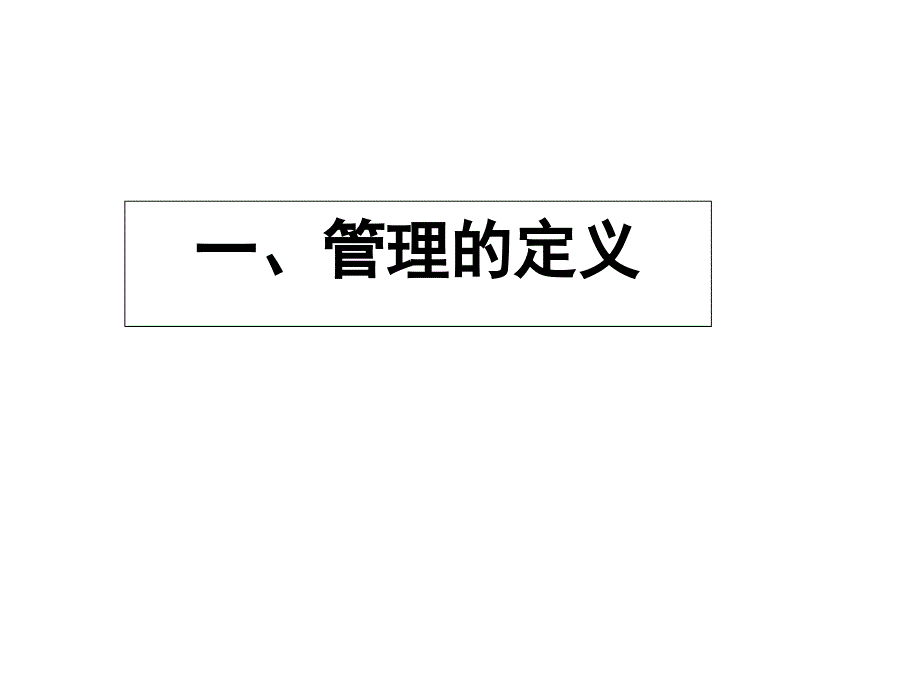 一、管理的定义